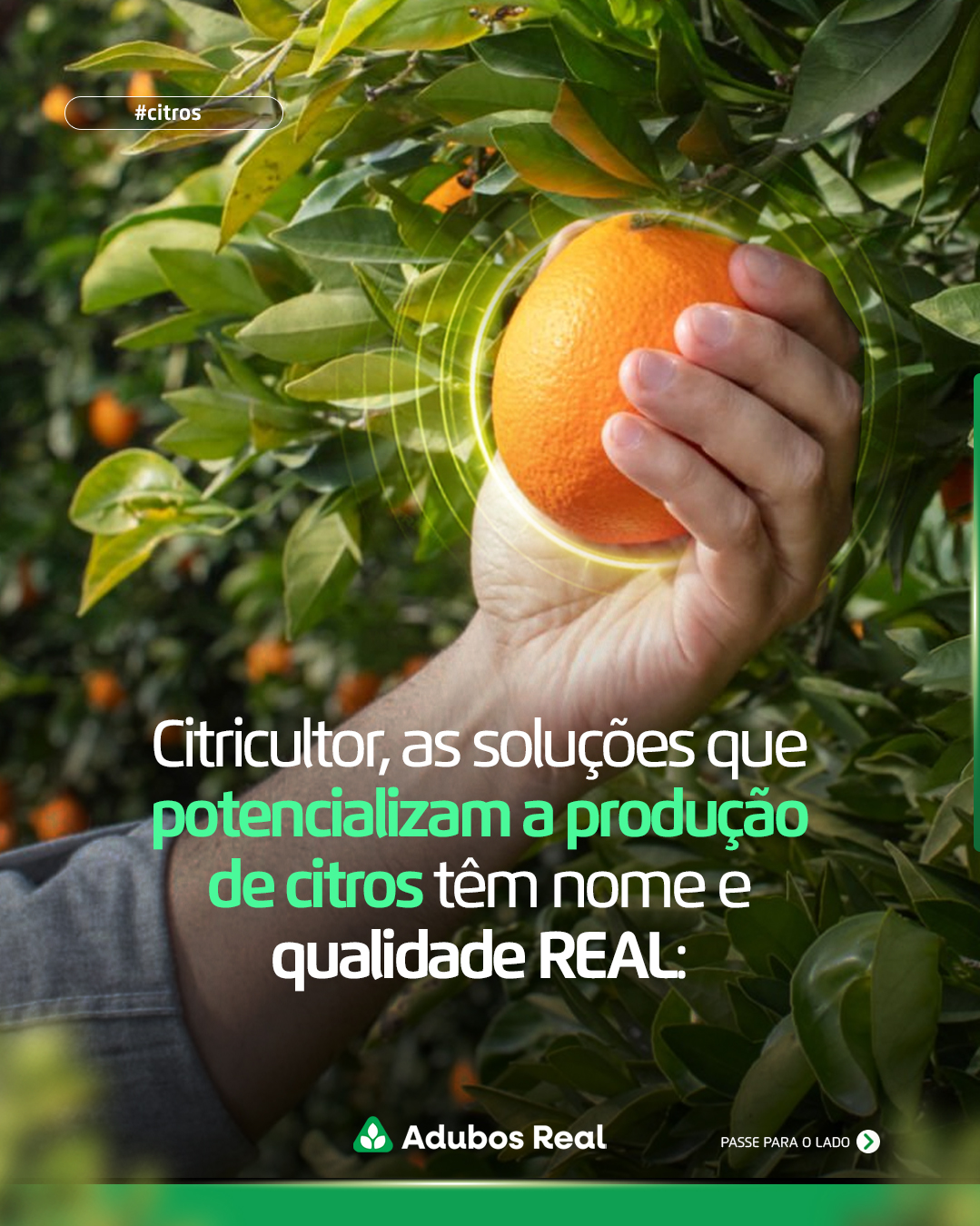 #citros

Citricultor, as soluções que potencializam a produção de citros têm nome e qualidade REAL:

Adubos Real

PASSE PARA O LADO